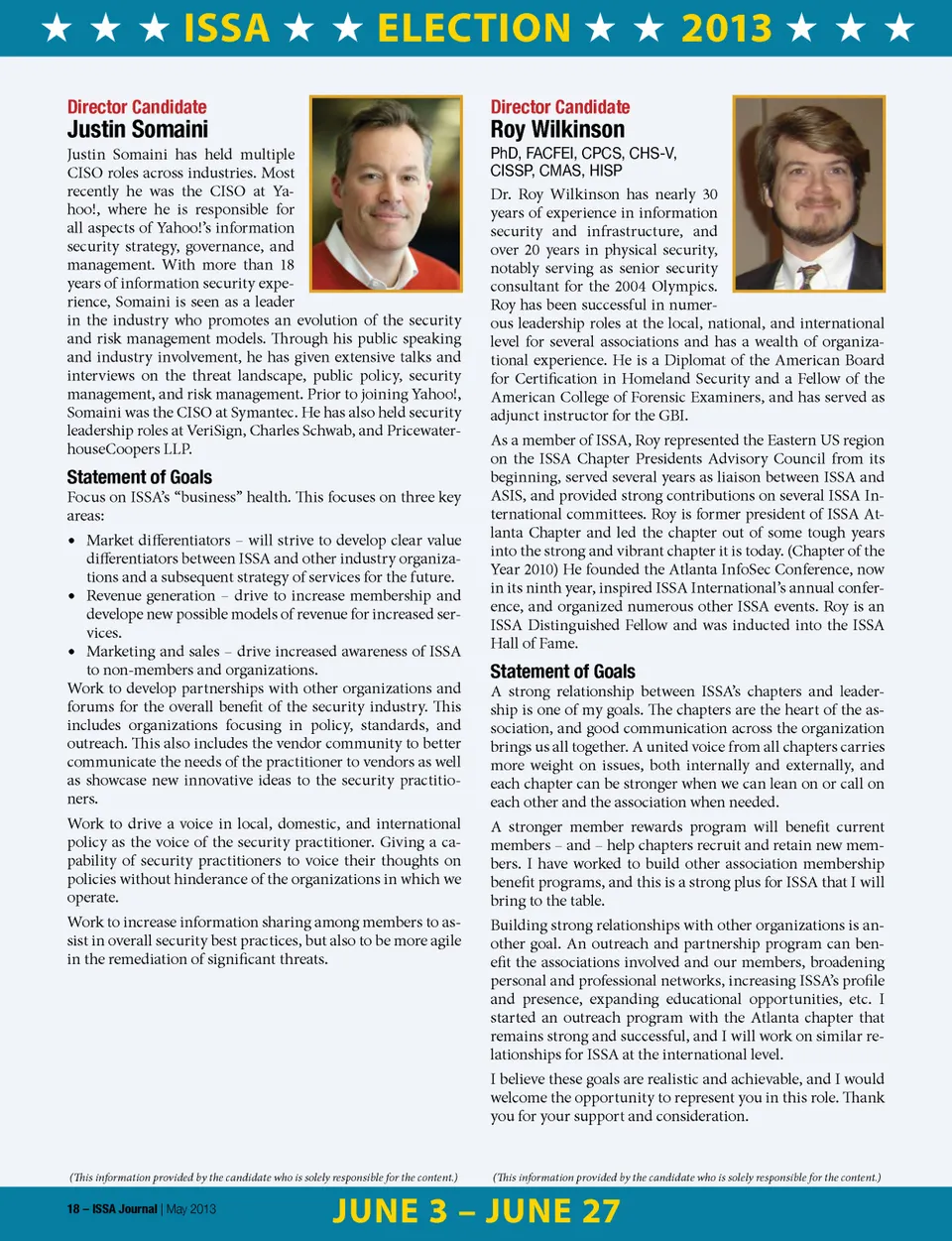 ★ ★ ★ ISSA ★ ★ ELECTION ★ ★ 2013 ★ ★ ★

Director Candidate
Justin Somaini

Justin Somaini has held multiple CISO roles across industries. Most recently he was the CISO at Yahoo!, where he is responsible for all aspects of Yahoo!'s information security strategy, governance, and management. With more than 18 years of information security experience, Somaini is seen as a leader in the industry who promotes an evolution of the security and risk management models. Through his public speaking and industry involvement, he has given extensive talks and interviews on the threat landscape, public policy, security management, and risk management. Prior to joining Yahoo!, Somaini was the CISO at Symantec. He has also held security leadership roles at VeriSign, Charles Schwab, and PricewaterhouseCoopers LLP.

Statement of Goals

Focus on ISSA's "business" health. This focuses on three key areas:

• Market differentiators – will strive to develop clear value differentiators between ISSA and other industry organizations and a subsequent strategy of services for the future.
• Revenue generation – drive to increase membership and develope new possible models of revenue for increased services.
• Marketing and sales – drive increased awareness of ISSA to non-members and organizations.

Work to develop partnerships with other organizations and forums for the overall benefit of the security industry. This includes organizations focusing in policy, standards, and outreach. This also includes the vendor community to better communicate the needs of the practitioner to vendors as well as showcase new innovative ideas to the security practitioners.

Work to drive a voice in local, domestic, and international policy as the voice of the security practitioner. Giving a capability of security practitioners to voice their thoughts on policies without hinderance of the organizations in which we operate.

Work to increase information sharing among members to assist in overall security best practices, but also to be more agile in the remediation of significant threats.

(This information provided by the candidate who is solely responsible for the content.)

Director Candidate
Roy Wilkinson
PhD, FACFEI, CPCS, CHS-V, CISSP, CMAS, HISP

Dr. Roy Wilkinson has nearly 30 years of experience in information security and infrastructure, and over 20 years in physical security, notably serving as senior security consultant for the 2004 Olympics. Roy has been successful in numerous leadership roles at the local, national, and international level for several associations and has a wealth of organizational experience. He is a Diplomat of the American Board for Certification in Homeland Security and a Fellow of the American College of Forensic Examiners, and has served as adjunct instructor for the GBI.

As a member of ISSA, Roy represented the Eastern US region on the ISSA Chapter Presidents Advisory Council from its beginning, served several years as liaison between ISSA and ASIS, and provided strong contributions on several ISSA International committees. Roy is former president of ISSA Atlanta Chapter and led the chapter out of some tough years into the strong and vibrant chapter it is today. (Chapter of the Year 2010) He founded the Atlanta InfoSec Conference, now in its ninth year, inspired ISSA International's annual conference, and organized numerous other ISSA events. Roy is an ISSA Distinguished Fellow and was inducted into the ISSA Hall of Fame.

Statement of Goals

A strong relationship between ISSA's chapters and leadership is one of my goals. The chapters are the heart of the association, and good communication across the organization brings us all together. A united voice from all chapters carries more weight on issues, both internally and externally, and each chapter can be stronger when we can lean on or call on each other and the association when needed.

A stronger member rewards program will benefit current members – and – help chapters recruit and retain new members. I have worked to build other association membership benefit programs, and this is a strong plus for ISSA that I will bring to the table.

Building strong relationships with other organizations is another goal. An outreach and partnership program can benefit the associations involved and our members, broadening personal and professional networks, increasing ISSA's profile and presence, expanding educational opportunities, etc. I started an outreach program with the Atlanta chapter that remains strong and successful, and I will work on similar relationships for ISSA at the international level.

I believe these goals are realistic and achievable, and I would welcome the opportunity to represent you in this role. Thank you for your support and consideration.

(This information provided by the candidate who is solely responsible for the content.)

18 – ISSA Journal | May 2013

JUNE 3 – JUNE 27